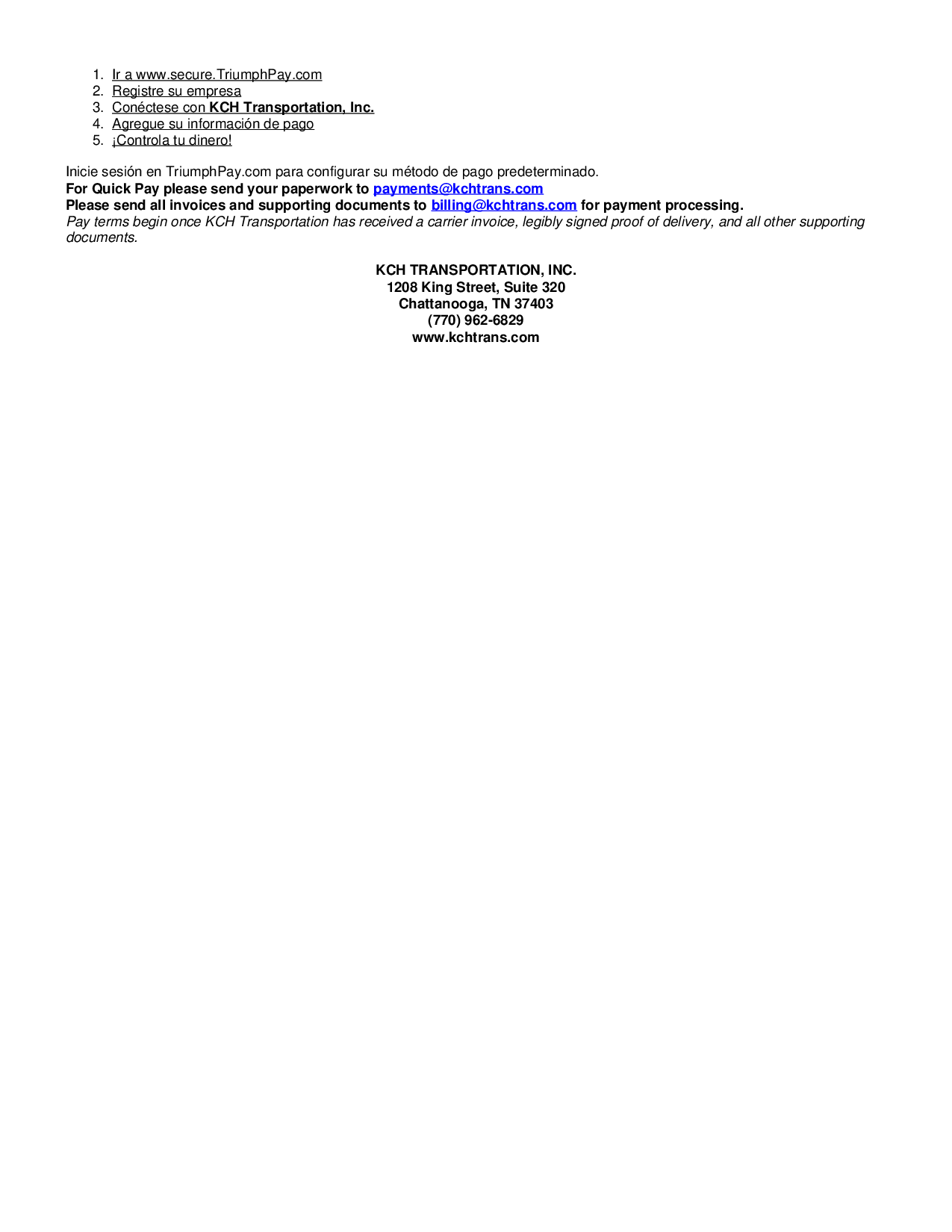 1. Ir a www.secure.TriumphPay.com
2. Registre su empresa
3. Conéctese con KCH Transportation, Inc.
4. Agregue su información de pago
5. ¡Controla tu dinero!

Inicie sesión en TriumphPay.com para configurar su método de pago predeterminado.
For Quick Pay please send your paperwork to payments@kchtrans.com
Please send all invoices and supporting documents to billing@kchtrans.com for payment processing.
Pay terms begin once KCH Transportation has received a carrier invoice, legibly signed proof of delivery, and all other supporting documents.

KCH TRANSPORTATION, INC.
1208 King Street, Suite 320
Chattanooga, TN 37403
(770) 962-6829
www.kchtrans.com